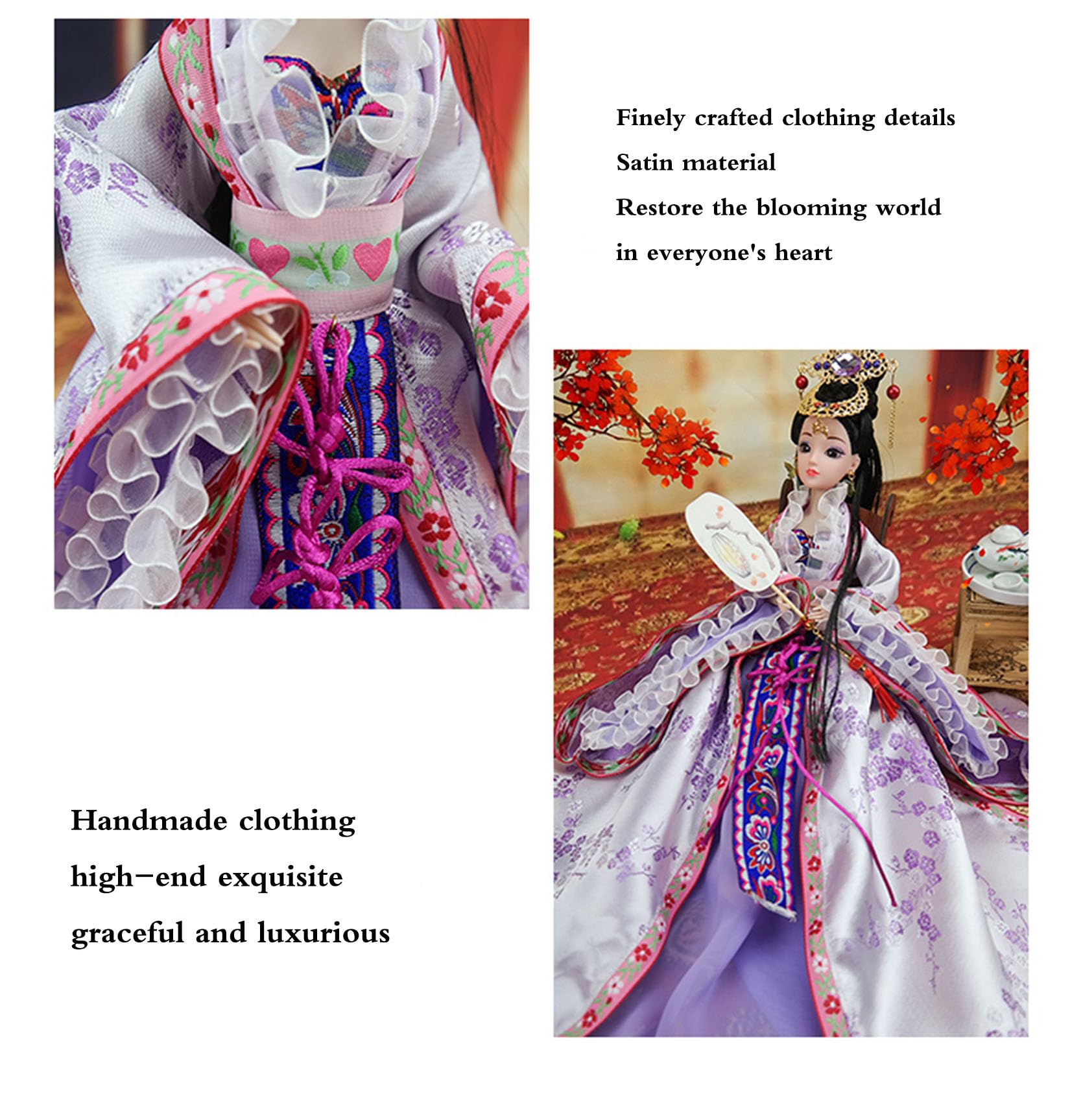 Finely crafted clothing details
Satin material
Restore the blooming world
in everyone's heart

Handmade clothing
high-end exquisite
graceful and luxurious